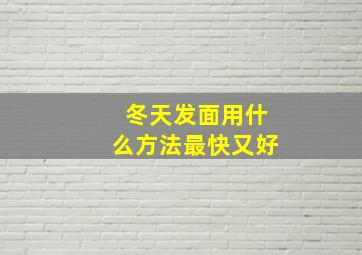 冬天发面用什么方法最快又好